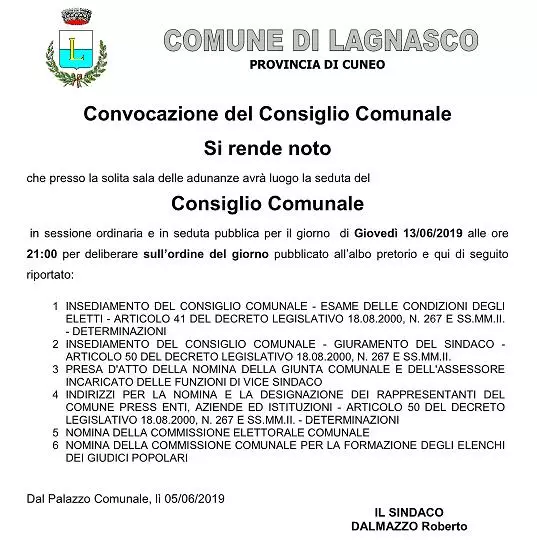 L

COMUNE DI LAGNASCO
PROVINCIA DI CUNEO

Convocazione del Consiglio Comunale

Si rende noto

che presso la solita sala delle adunanze avrà luogo la seduta del

Consiglio Comunale

in sessione ordinaria e in seduta pubblica per il giorno di Giovedì 13/06/2019 alle ore 21:00 per deliberare sull'ordine del giorno pubblicato all'albo pretorio e qui di seguito riportato:

1 INSEDIAMENTO DEL CONSIGLIO COMUNALE - ESAME DELLE CONDIZIONI DEGLI ELETTI - ARTICOLO 41 DEL DECRETO LEGISLATIVO 18.08.2000, N. 267 E SS.MM.II. - DETERMINAZIONI
2 INSEDIAMENTO DEL CONSIGLIO COMUNALE - GIURAMENTO DEL SINDACO - ARTICOLO 50 DEL DECRETO LEGISLATIVO 18.08.2000, N. 267 E SS.MM.II.
3 PRESA D'ATTO DELLA NOMINA DELLA GIUNTA COMUNALE E DELL'ASSESSORE INCARICATO DELLE FUNZIONI DI VICE SINDACO
4 INDIRIZZI PER LA NOMINA E LA DESIGNAZIONE DEI RAPPRESENTANTI DEL COMUNE PRESS ENTI, AZIENDE ED ISTITUZIONI - ARTICOLO 50 DEL DECRETO LEGISLATIVO 18.08.2000, N. 267 E SS.MM.II. - DETERMINAZIONI
5 NOMINA DELLA COMMISSIONE ELETTORALE COMUNALE
6 NOMINA DELLA COMMISSIONE COMUNALE PER LA FORMAZIONE DEGLI ELENCHI DEI GIUDICI POPOLARI

Dal Palazzo Comunale, lì 05/06/2019

IL SINDACO
DALMAZZO Roberto